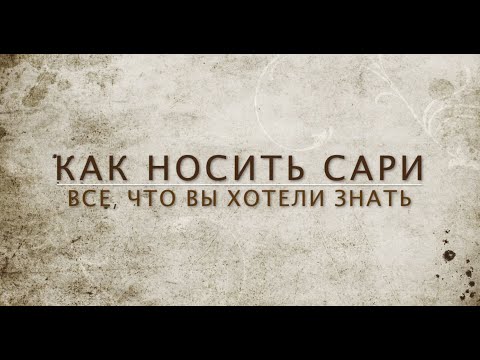 КАК НОСИТЬ САРИ
ВСЕ, ЧТО ВЫ ХОТЕЛИ ЗНАТЬ